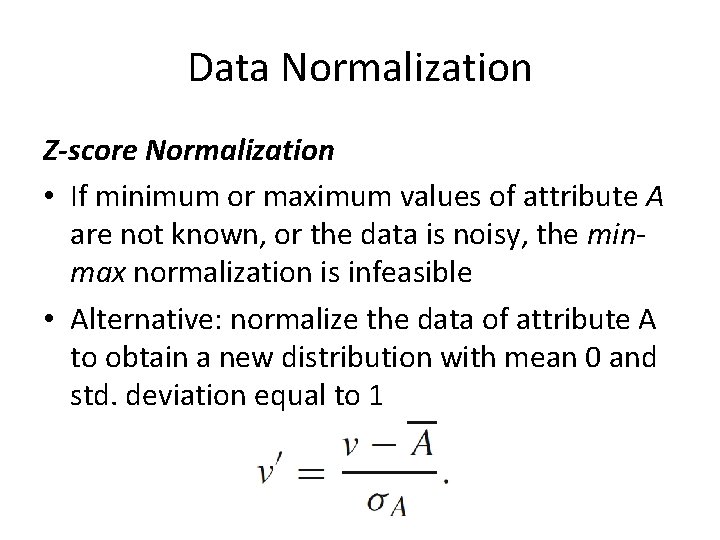 Data Normalization

Z-score Normalization

• If minimum or maximum values of attribute A are not known, or the data is noisy, the min-max normalization is infeasible

• Alternative: normalize the data of attribute A to obtain a new distribution with mean 0 and std. deviation equal to 1

$v' = \frac{v - \overline{A}}{\sigma_A}.$